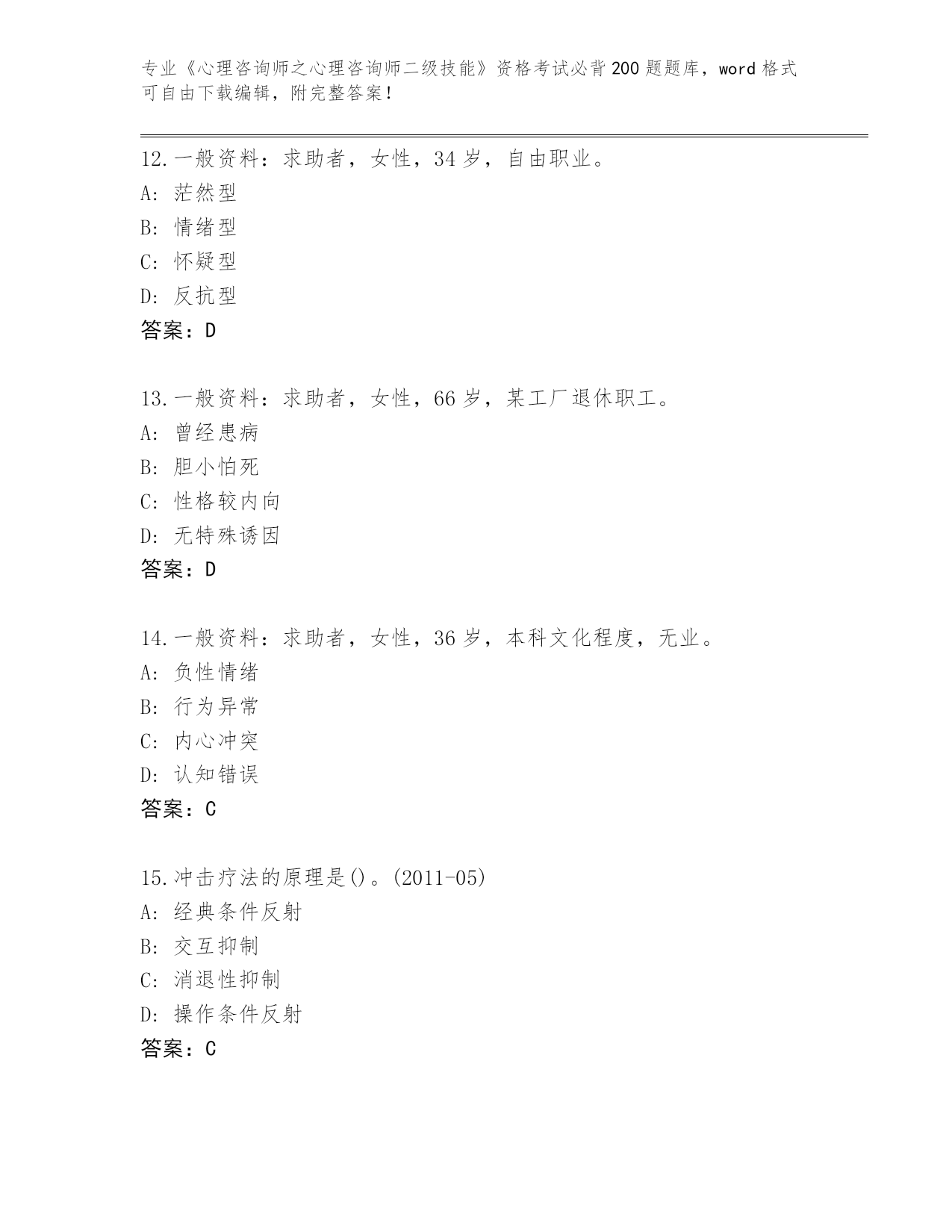 专业《心理咨询师之心理咨询师二级技能》资格考试必背200题题库，word格式可自由下载编辑，附完整答案！

12.一般资料：求助者，女性，34岁，自由职业。
A: 茫然型
B: 情绪型
C: 怀疑型
D: 反抗型
答案：D

13.一般资料：求助者，女性，66岁，某工厂退休职工。
A: 曾经患病
B: 胆小怕死
C: 性格较内向
D: 无特殊诱因
答案：D

14.一般资料：求助者，女性，36岁，本科文化程度，无业。
A: 负性情绪
B: 行为异常
C: 内心冲突
D: 认知错误
答案：C

15.冲击疗法的原理是()。(2011-05)
A: 经典条件反射
B: 交互抑制
C: 消退性抑制
D: 操作条件反射
答案：C